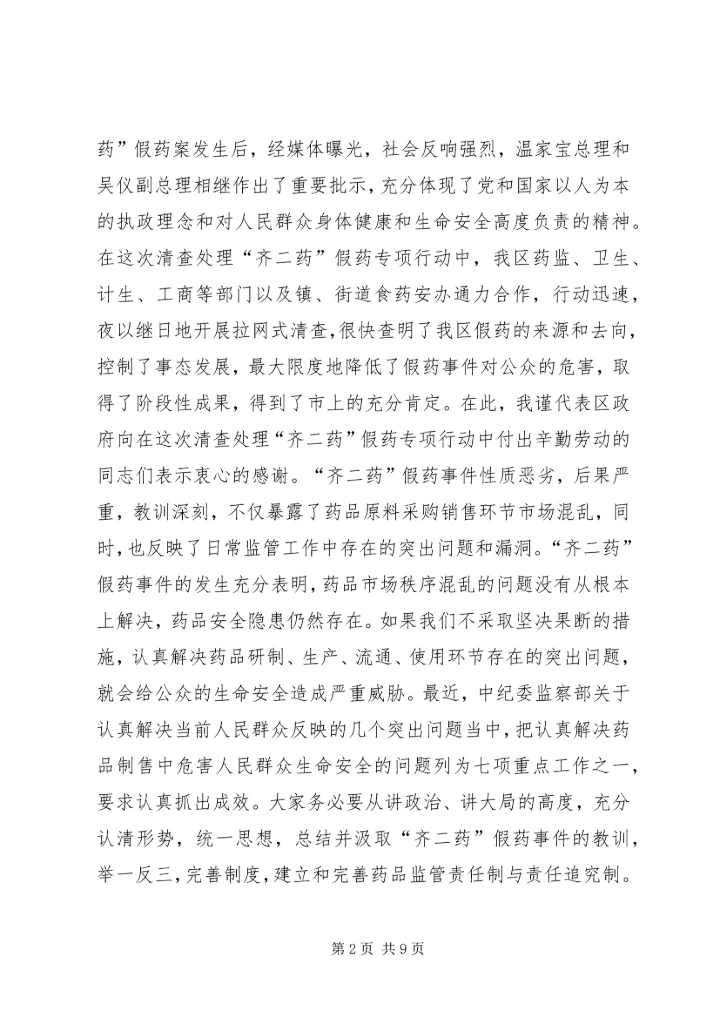 药”假药案发生后，经媒体曝光，社会反响强烈，温家宝总理和吴仪副总理相继作出了重要批示，充分体现了党和国家以人为本的执政理念和对人民群众身体健康和生命安全高度负责的精神。在这次清查处理“齐二药”假药专项行动中，我区药监、卫生、计生、工商等部门以及镇、街道食药安办通力合作，行动迅速，夜以继日地开展拉网式清查，很快查明了我区假药的来源和去向，控制了事态发展，最大限度地降低了假药事件对公众的危害，取得了阶段性成果，得到了市上的充分肯定。在此，我谨代表区政府向在这次清查处理“齐二药”假药专项行动中付出辛勤劳动的同志们表示衷心的感谢。“齐二药”假药事件性质恶劣，后果严重，教训深刻，不仅暴露了药品原料采购销售环节市场混乱，同时，也反映了日常监管工作中存在的突出问题和漏洞。“齐二药”假药事件的发生充分表明，药品市场秩序混乱的问题没有从根本上解决，药品安全隐患仍然存在。如果我们不采取坚决果断的措施，认真解决药品研制、生产、流通、使用环节存在的突出问题，就会给公众的生命安全造成严重威胁。最近，中纪委监察部关于认真解决当前人民群众反映的几个突出问题当中，把认真解决药品制售中危害人民群众生命安全的问题列为七项重点工作之一，要求认真抓出成效。大家务必要从讲政治、讲大局的高度，充分认清形势，统一思想，总结并汲取“齐二药”假药事件的教训，举一反三，完善制度，建立和完善药品监管责任制与责任追究制。

第 2 页 共 9 页